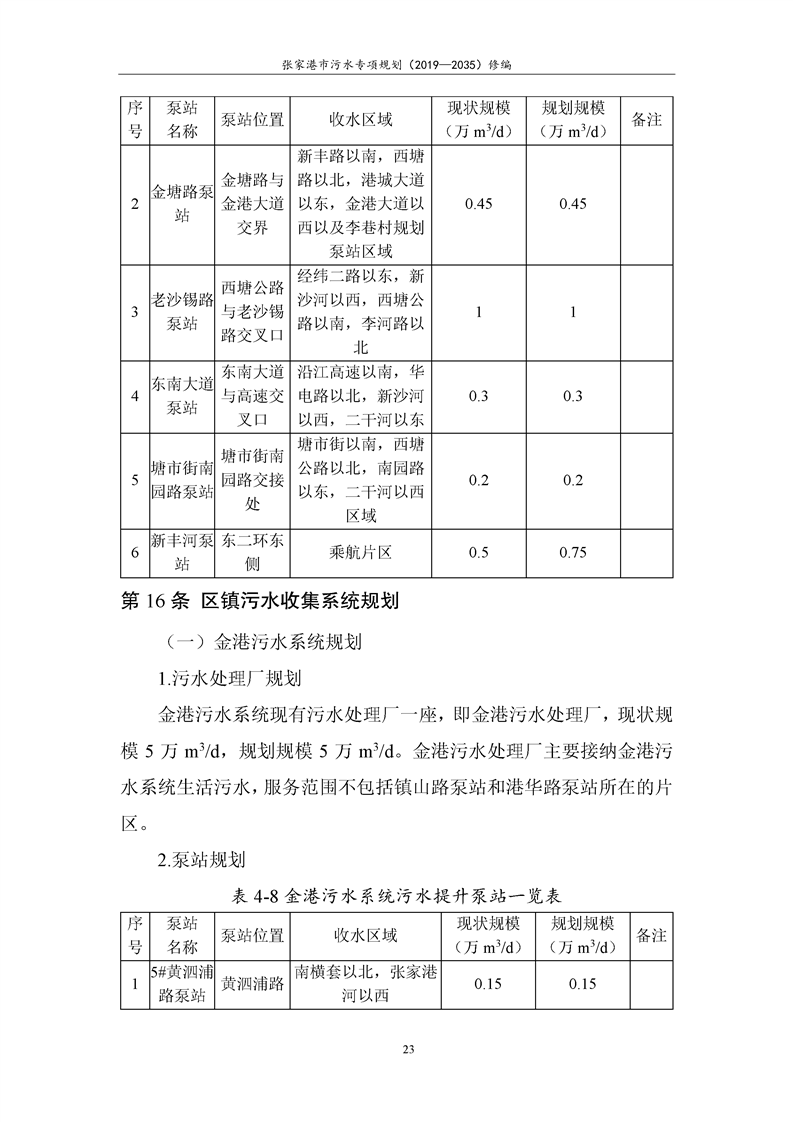 张家港市污水专项规划（2019—2035）修编

| 序号 | 泵站名称 | 泵站位置 | 收水区域 | 现状规模（万 $m^3/d$） | 规划规模（万 $m^3/d$） | 备注 |
|---|---|---|---|---|---|---|
| 2 | 金塘路泵站 | 金塘路与金港大道交界 | 新丰路以南，西塘路以北，港城大道以东，金港大道以西以及李巷村规划泵站区域 | 0.45 | 0.45 | |
| 3 | 老沙锡路泵站 | 西塘公路与老沙锡路交叉口 | 经纬二路以东，新沙河以西，西塘公路以南，李河路以北 | 1 | 1 | |
| 4 | 东南大道泵站 | 东南大道与高速交叉口 | 沿江高速以南，华电路以北，新沙河以西，二干河以东 | 0.3 | 0.3 | |
| 5 | 塘市街南园路泵站 | 塘市街南园路交接处 | 塘市街以南，西塘公路以北，南园路以东，二干河以西区域 | 0.2 | 0.2 | |
| 6 | 新丰河泵站 | 东二环东侧 | 乘航片区 | 0.5 | 0.75 | |

第 16 条 区镇污水收集系统规划

（一）金港污水系统规划

1.污水处理厂规划

金港污水系统现有污水处理厂一座，即金港污水处理厂，现状规模 5 万 $m^3/d$，规划规模 5 万 $m^3/d$。金港污水处理厂主要接纳金港污水系统生活污水，服务范围不包括镇山路泵站和港华路泵站所在的片区。

2.泵站规划

表 4-8 金港污水系统污水提升泵站一览表

| 序号 | 泵站名称 | 泵站位置 | 收水区域 | 现状规模（万 $m^3/d$） | 规划规模（万 $m^3/d$） | 备注 |
|---|---|---|---|---|---|---|
| 1 | 5#黄泗浦路泵站 | 黄泗浦路 | 南横套以北，张家港河以西 | 0.15 | 0.15 | |

23